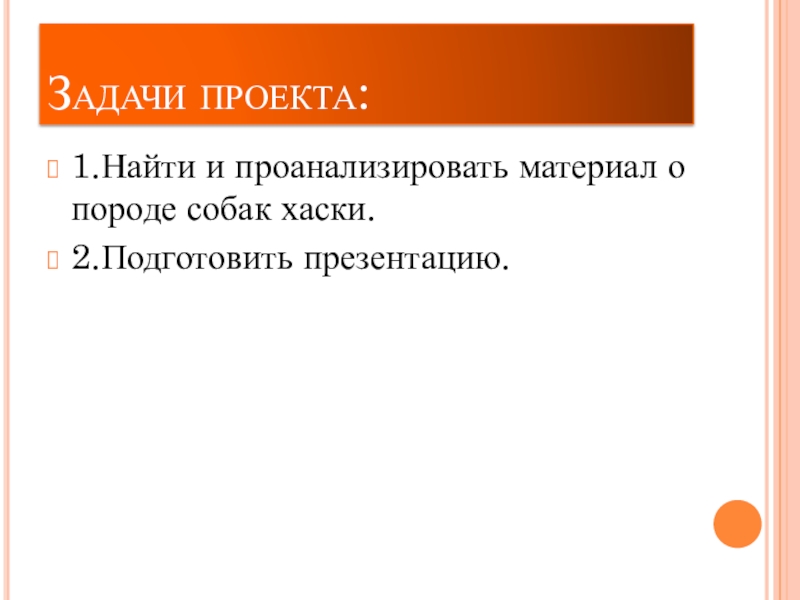 Задачи проекта:

1.Найти и проанализировать материал о породе собак хаски.

2.Подготовить презентацию.